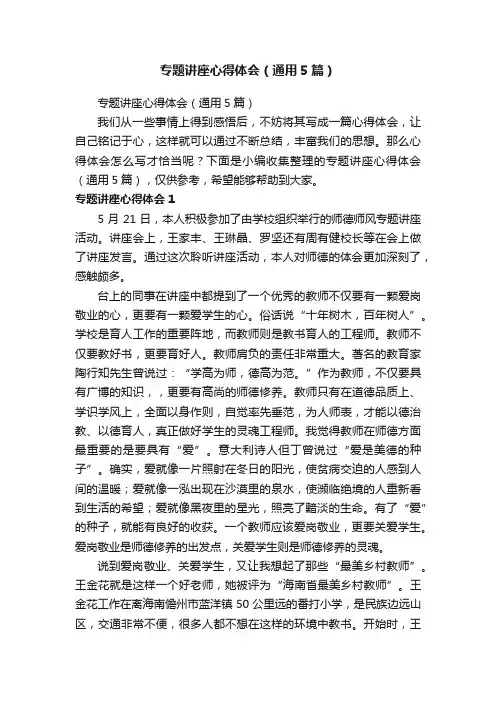 专题讲座心得体会（通用5篇）

专题讲座心得体会（通用5篇）

我们从一些事情上得到感悟后，不妨将其写成一篇心得体会，让自己铭记于心，这样就可以通过不断总结，丰富我们的思想。那么心得体会怎么写才恰当呢？下面是小编收集整理的专题讲座心得体会（通用5篇），仅供参考，希望能够帮助到大家。

专题讲座心得体会1

5月21日，本人积极参加了由学校组织举行的师德师风专题讲座活动。讲座会上，王家丰、王琳晶、罗坚还有周有健校长等在会上做了讲座发言。通过这次聆听讲座活动，本人对师德的体会更加深刻了，感触颇多。

台上的同事在讲座中都提到了一个优秀的教师不仅要有一颗爱岗敬业的心，更要有一颗爱学生的心。俗话说“十年树木，百年树人”。学校是育人工作的重要阵地，而教师则是教书育人的工程师。教师不仅要教好书，更要育好人。教师肩负的责任非常重大。著名的教育家陶行知先生曾说过：“学高为师，德高为范。”作为教师，不仅要具有广博的知识，，更要有高尚的师德修养。教师只有在道德品质上、学识学风上，全面以身作则，自觉率先垂范，为人师表，才能以德治教、以德育人，真正做好学生的灵魂工程师。我觉得教师在师德方面最重要的是要具有“爱”。意大利诗人但丁曾说过“爱是美德的种子”。确实，爱就像一片照射在冬日的阳光，使贫病交迫的人感到人间的温暖；爱就像一泓出现在沙漠里的泉水，使濒临绝境的人重新看到生活的希望；爱就像黑夜里的星光，照亮了黯淡的生命。有了“爱”的种子，就能有良好的收获。一个教师应该爱岗敬业，更要关爱学生。爱岗敬业是师德修养的出发点，关爱学生则是师德修养的灵魂。

说到爱岗敬业、关爱学生，又让我想起了那些“最美乡村教师”。王金花就是这样一个好老师，她被评为“海南省最美乡村教师”。王金花工作在离海南儋州市蓝洋镇50公里远的番打小学，是民族边远山区，交通非常不便，很多人都不想在这样的环境中教书。开始时，王